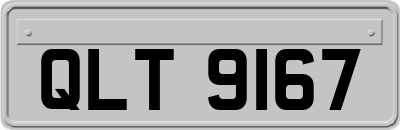 QLT 9167